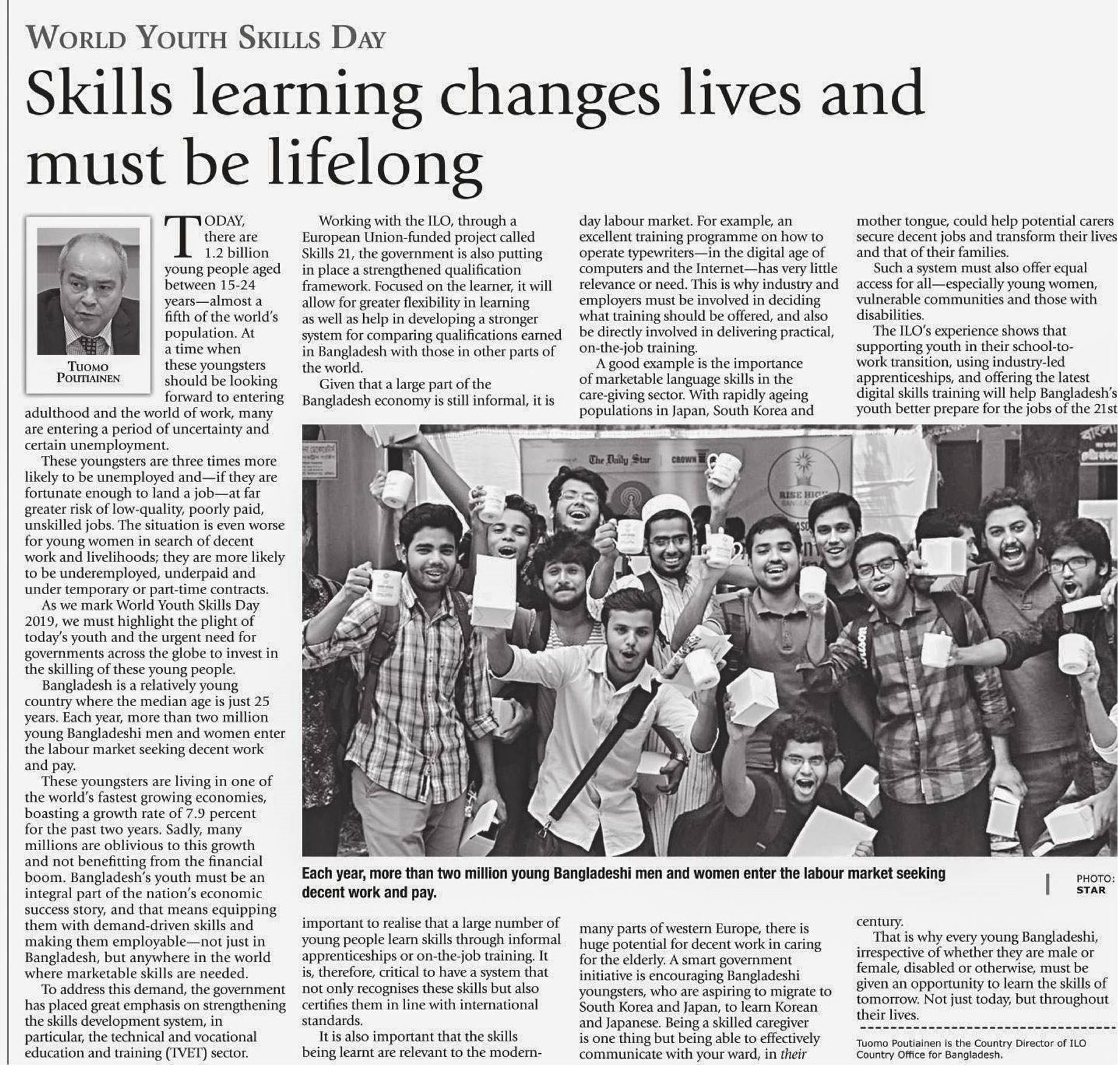 WORLD YOUTH SKILLS DAY

Skills learning changes lives and must be lifelong

TUOMO POUTIAINEN

TODAY, there are 1.2 billion young people aged between 15-24 years—almost a fifth of the world's population. At a time when these youngsters should be looking forward to entering adulthood and the world of work, many are entering a period of uncertainty and certain unemployment.

These youngsters are three times more likely to be unemployed and—if they are fortunate enough to land a job—at far greater risk of low-quality, poorly paid, unskilled jobs. The situation is even worse for young women in search of decent work and livelihoods; they are more likely to be underemployed, underpaid and under temporary or part-time contracts.

As we mark World Youth Skills Day 2019, we must highlight the plight of today's youth and the urgent need for governments across the globe to invest in the skilling of these young people.

Bangladesh is a relatively young country where the median age is just 25 years. Each year, more than two million young Bangladeshi men and women enter the labour market seeking decent work and pay.

These youngsters are living in one of the world's fastest growing economies, boasting a growth rate of 7.9 percent for the past two years. Sadly, many millions are oblivious to this growth and not benefitting from the financial boom. Bangladesh's youth must be an integral part of the nation's economic success story, and that means equipping them with demand-driven skills and making them employable—not just in Bangladesh, but anywhere in the world where marketable skills are needed.

To address this demand, the government has placed great emphasis on strengthening the skills development system, in particular, the technical and vocational education and training (TVET) sector.

Working with the ILO, through a European Union-funded project called Skills 21, the government is also putting in place a strengthened qualification framework. Focused on the learner, it will allow for greater flexibility in learning as well as help in developing a stronger system for comparing qualifications earned in Bangladesh with those in other parts of the world.

Given that a large part of the Bangladesh economy is still informal, it is important to realise that a large number of young people learn skills through informal apprenticeships or on-the-job training. It is, therefore, critical to have a system that not only recognises these skills but also certifies them in line with international standards.

It is also important that the skills being learnt are relevant to the modern-day labour market. For example, an excellent training programme on how to operate typewriters—in the digital age of computers and the Internet—has very little relevance or need. This is why industry and employers must be involved in deciding what training should be offered, and also be directly involved in delivering practical, on-the-job training.

A good example is the importance of marketable language skills in the care-giving sector. With rapidly ageing populations in Japan, South Korea and many parts of western Europe, there is huge potential for decent work in caring for the elderly. A smart government initiative is encouraging Bangladeshi youngsters, who are aspiring to migrate to South Korea and Japan, to learn Korean and Japanese. Being a skilled caregiver is one thing but being able to effectively communicate with your ward, in their mother tongue, could help potential carers secure decent jobs and transform their lives and that of their families.

Such a system must also offer equal access for all—especially young women, vulnerable communities and those with disabilities.

The ILO's experience shows that supporting youth in their school-to-work transition, using industry-led apprenticeships, and offering the latest digital skills training will help Bangladesh's youth better prepare for the jobs of the 21st century.

That is why every young Bangladeshi, irrespective of whether they are male or female, disabled or otherwise, must be given an opportunity to learn the skills of tomorrow. Not just today, but throughout their lives.

Tuomo Poutiainen is the Country Director of ILO Country Office for Bangladesh.

The Daily Star CROWN RISE HIGH

Each year, more than two million young Bangladeshi men and women enter the labour market seeking decent work and pay.

PHOTO: STAR